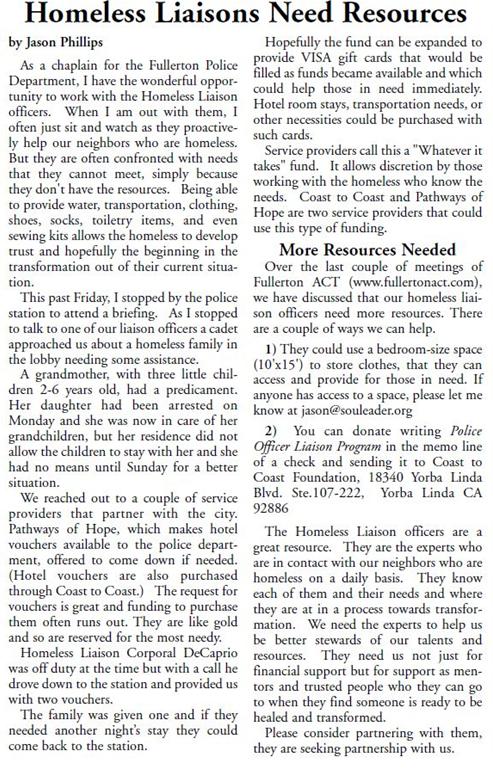 Homeless Liaisons Need Resources

by Jason Phillips

As a chaplain for the Fullerton Police Department, I have the wonderful opportunity to work with the Homeless Liaison officers. When I am out with them, I often just sit and watch as they proactively help our neighbors who are homeless. But they are often confronted with needs that they cannot meet, simply because they don't have the resources. Being able to provide water, transportation, clothing, shoes, socks, toiletry items, and even sewing kits allows the homeless to develop trust and hopefully the beginning in the transformation out of their current situation.

This past Friday, I stopped by the police station to attend a briefing. As I stopped to talk to one of our liaison officers a cadet approached us about a homeless family in the lobby needing some assistance.

A grandmother, with three little children 2-6 years old, had a predicament. Her daughter had been arrested on Monday and she was now in care of her grandchildren, but her residence did not allow the children to stay with her and she had no means until Sunday for a better situation.

We reached out to a couple of service providers that partner with the city. Pathways of Hope, which makes hotel vouchers available to the police department, offered to come down if needed. (Hotel vouchers are also purchased through Coast to Coast.) The request for vouchers is great and funding to purchase them often runs out. They are like gold and so are reserved for the most needy.

Homeless Liaison Corporal DeCaprio was off duty at the time but with a call he drove down to the station and provided us with two vouchers.

The family was given one and if they needed another night's stay they could come back to the station.

Hopefully the fund can be expanded to provide VISA gift cards that would be filled as funds became available and which could help those in need immediately. Hotel room stays, transportation needs, or other necessities could be purchased with such cards.

Service providers call this a "Whatever it takes" fund. It allows discretion by those working with the homeless who know the needs. Coast to Coast and Pathways of Hope are two service providers that could use this type of funding.

More Resources Needed

Over the last couple of meetings of Fullerton ACT (www.fullertonact.com), we have discussed that our homeless liaison officers need more resources. There are a couple of ways we can help.

1) They could use a bedroom-size space (10'x15') to store clothes, that they can access and provide for those in need. If anyone has access to a space, please let me know at jason@souleader.org

2) You can donate writing Police Officer Liaison Program in the memo line of a check and sending it to Coast to Coast Foundation, 18340 Yorba Linda Blvd. Ste.107-222, Yorba Linda CA 92886

The Homeless Liaison officers are a great resource. They are the experts who are in contact with our neighbors who are homeless on a daily basis. They know each of them and their needs and where they are at in a process towards transformation. We need the experts to help us be better stewards of our talents and resources. They need us not just for financial support but for support as mentors and trusted people who they can go to when they find someone is ready to be healed and transformed.

Please consider partnering with them, they are seeking partnership with us.